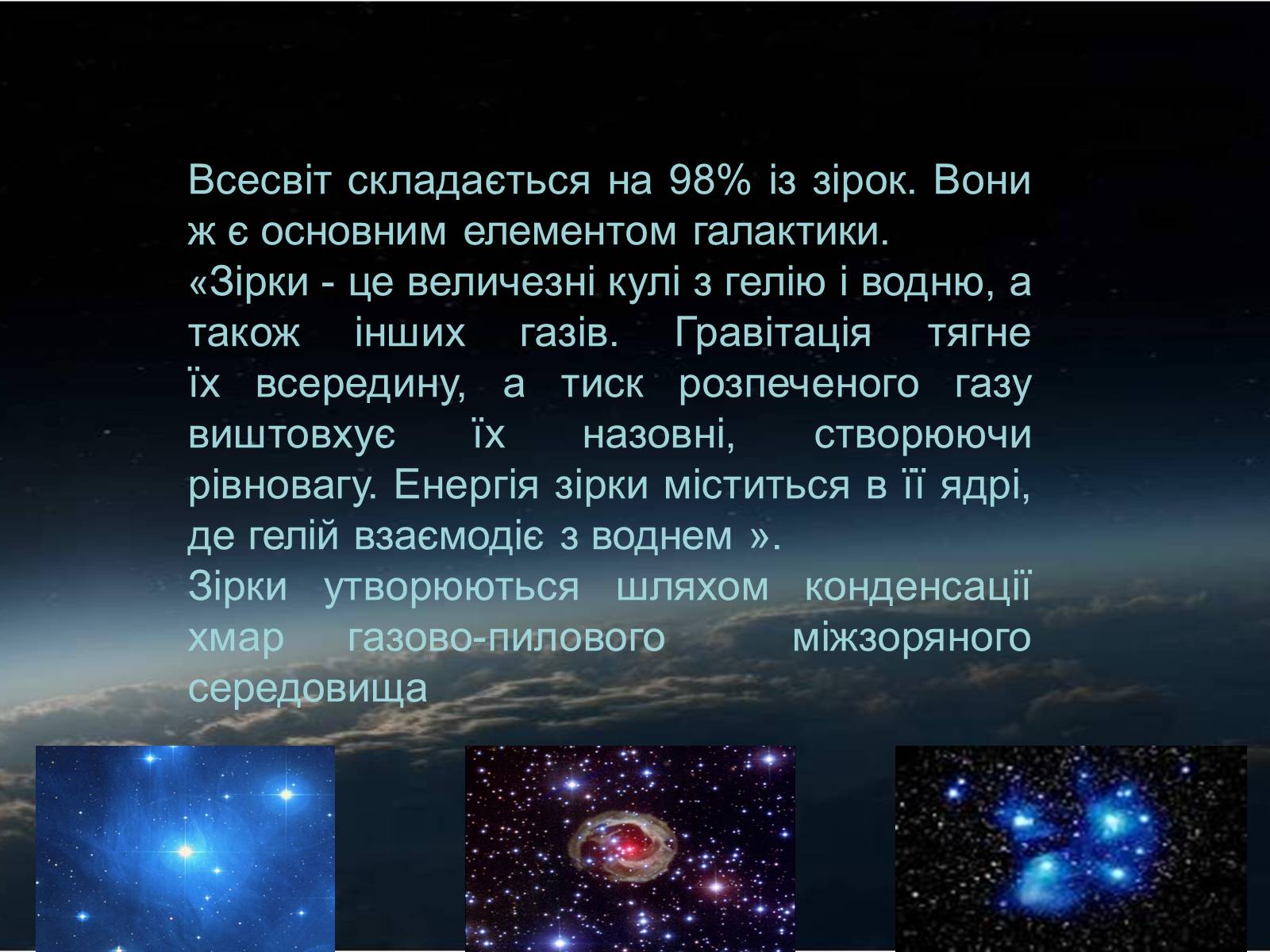 Всесвіт складається на 98% із зірок. Вони ж є основним елементом галактики.
«Зірки - це величезні кулі з гелію і водню, а також інших газів. Гравітація тягне їх всередину, а тиск розпеченого газу виштовхує їх назовні, створюючи рівновагу. Енергія зірки міститься в її ядрі, де гелій взаємодіє з воднем ».
Зірки утворюються шляхом конденсації хмар газово-пилового міжзоряного середовища